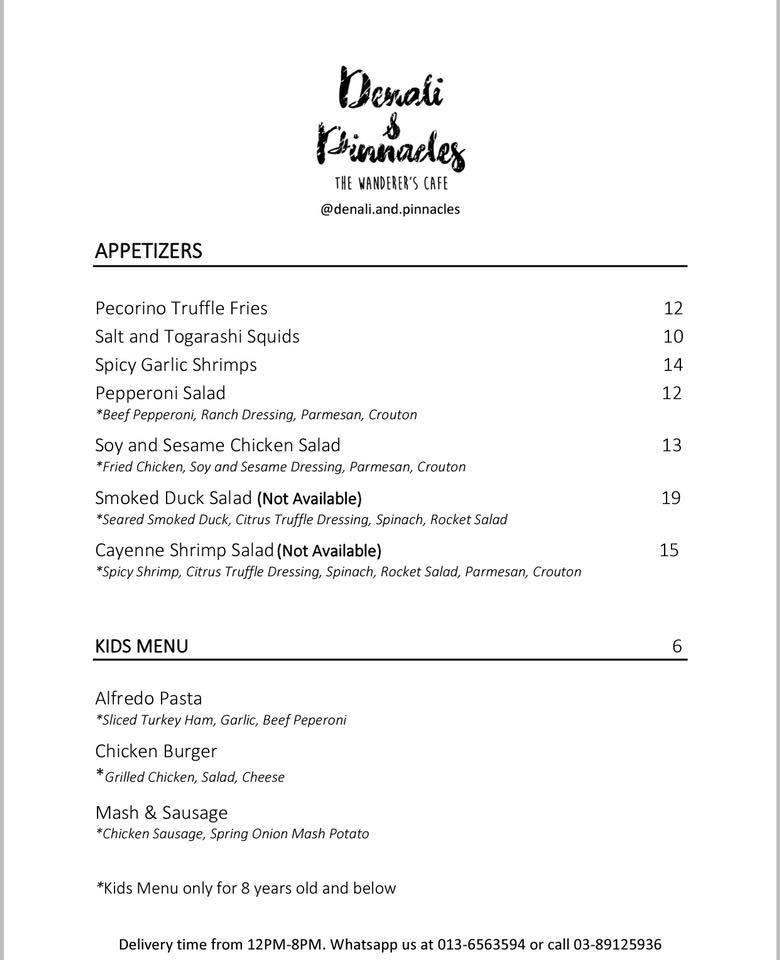 Denali & Pinnacles
THE WANDERER'S CAFE
@denali.and.pinnacles

APPETIZERS

Pecorino Truffle Fries 12
Salt and Togarashi Squids 10
Spicy Garlic Shrimps 14
Pepperoni Salad 12
*Beef Pepperoni, Ranch Dressing, Parmesan, Crouton
Soy and Sesame Chicken Salad 13
*Fried Chicken, Soy and Sesame Dressing, Parmesan, Crouton
Smoked Duck Salad (Not Available) 19
*Seared Smoked Duck, Citrus Truffle Dressing, Spinach, Rocket Salad
Cayenne Shrimp Salad (Not Available) 15
*Spicy Shrimp, Citrus Truffle Dressing, Spinach, Rocket Salad, Parmesan, Crouton

KIDS MENU 6

Alfredo Pasta
*Sliced Turkey Ham, Garlic, Beef Peperoni
Chicken Burger
*Grilled Chicken, Salad, Cheese
Mash & Sausage
*Chicken Sausage, Spring Onion Mash Potato

*Kids Menu only for 8 years old and below

Delivery time from 12PM-8PM. Whatsapp us at 013-6563594 or call 03-89125936